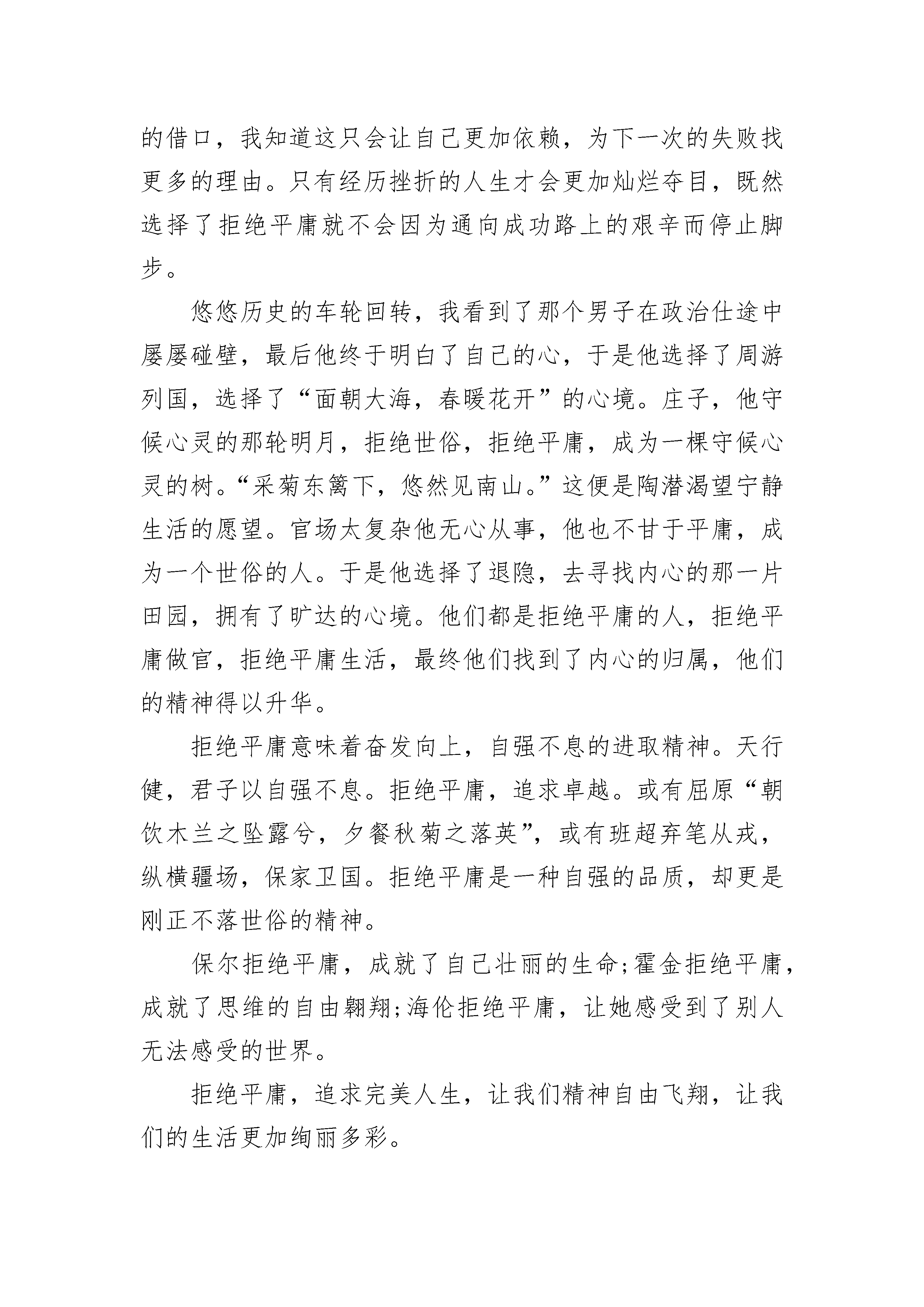 的借口，我知道这只会让自己更加依赖，为下一次的失败找更多的理由。只有经历挫折的人生才会更加灿烂夺目，既然选择了拒绝平庸就不会因为通向成功路上的艰辛而停止脚步。

悠悠历史的车轮回转，我看到了那个男子在政治仕途中屡屡碰壁，最后他终于明白了自己的心，于是他选择了周游列国，选择了“面朝大海，春暖花开”的心境。庄子，他守候心灵的那轮明月，拒绝世俗，拒绝平庸，成为一棵守候心灵的树。“采菊东篱下，悠然见南山。”这便是陶潜渴望宁静生活的愿望。官场太复杂他无心从事，他也不甘于平庸，成为一个世俗的人。于是他选择了退隐，去寻找内心的那一片田园，拥有了旷达的心境。他们都是拒绝平庸的人，拒绝平庸做官，拒绝平庸生活，最终他们找到了内心的归属，他们的精神得以升华。

拒绝平庸意味着奋发向上，自强不息的进取精神。天行健，君子以自强不息。拒绝平庸，追求卓越。或有屈原“朝饮木兰之坠露兮，夕餐秋菊之落英”，或有班超弃笔从戎，纵横疆场，保家卫国。拒绝平庸是一种自强的品质，却更是刚正不落世俗的精神。

保尔拒绝平庸，成就了自己壮丽的生命;霍金拒绝平庸，成就了思维的自由翱翔;海伦拒绝平庸，让她感受到了别人无法感受的世界。

拒绝平庸，追求完美人生，让我们精神自由飞翔，让我们的生活更加绚丽多彩。